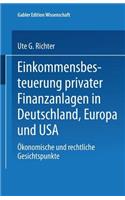 Gabler Edition Wissenschaft

Ute G. Richter

Einkommensbesteuerung privater Finanzanlagen in Deutschland, Europa und USA

Ökonomische und rechtliche Gesichtspunkte